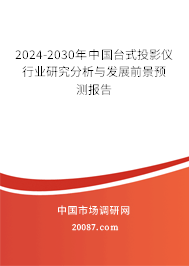 2024-2030年中国台式投影仪行业研究分析与发展前景预测报告

中国市场调研网

20087.com